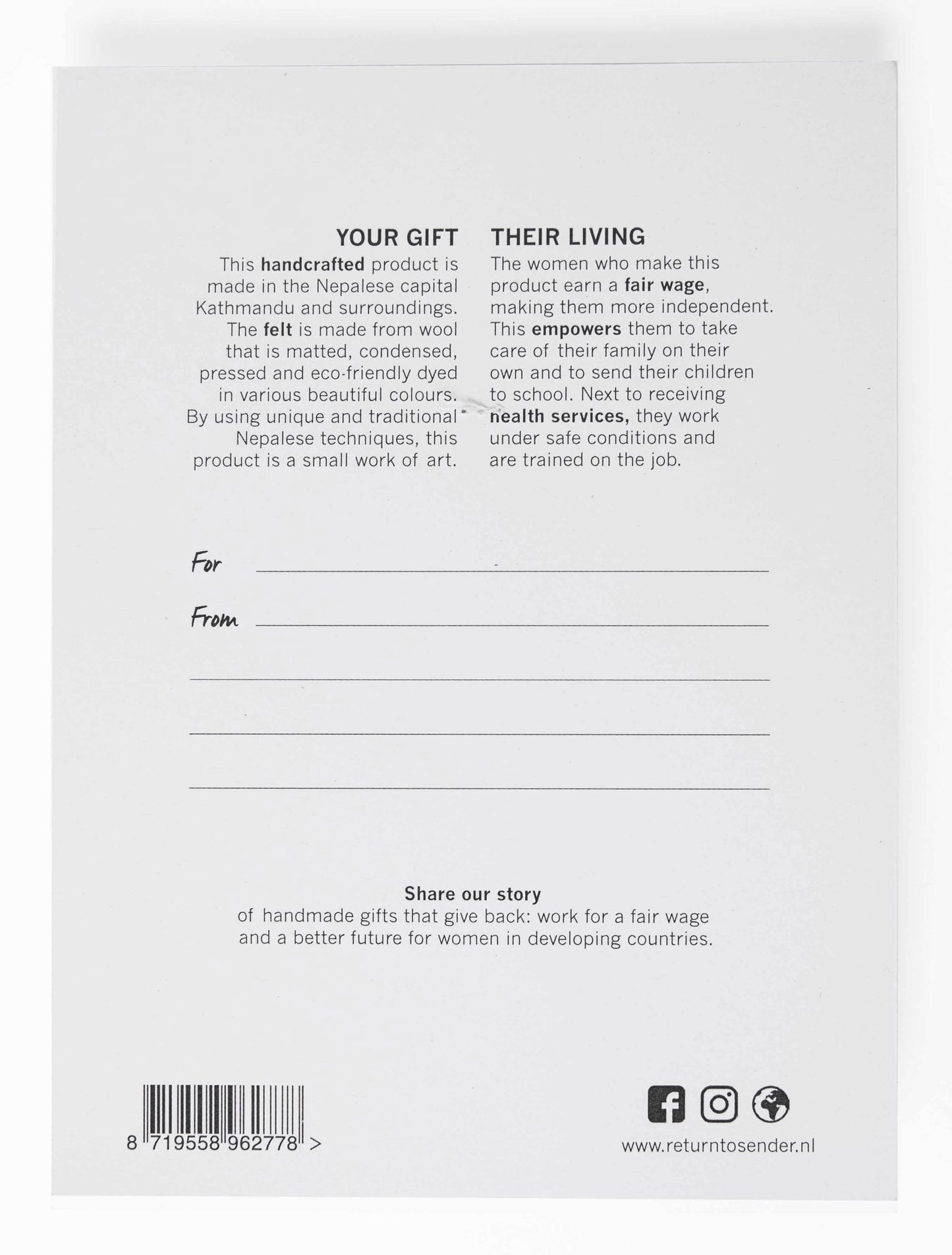 YOUR GIFT
This handcrafted product is made in the Nepalese capital Kathmandu and surroundings. The felt is made from wool that is matted, condensed, pressed and eco-friendly dyed in various beautiful colours. By using unique and traditional Nepalese techniques, this product is a small work of art.

THEIR LIVING
The women who make this product earn a fair wage, making them more independent. This empowers them to take care of their family on their own and to send their children to school. Next to receiving health services, they work under safe conditions and are trained on the job.

For

From

Share our story
of handmade gifts that give back: work for a fair wage and a better future for women in developing countries.

8 719558 962778 >

www.returntosender.nl